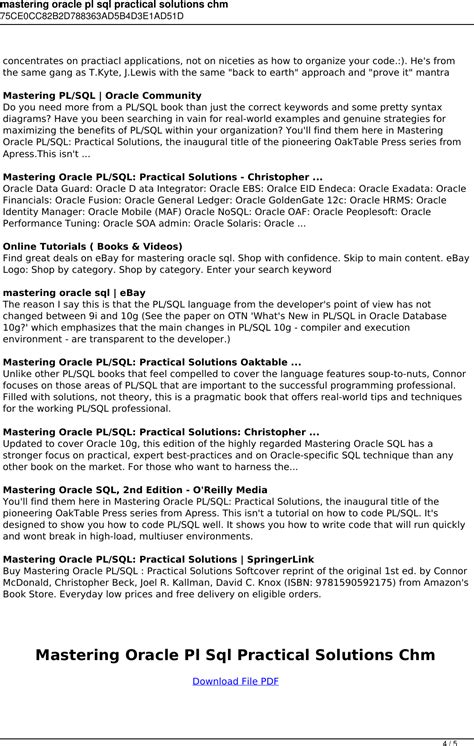 mastering oracle pl sql practical solutions chm
75CE0CC82B2D788363AD5B4D3E1AD51D

concentrates on practiacl applications, not on niceties as how to organize your code.:). He's from the same gang as T.Kyte, J.Lewis with the same "back to earth" approach and "prove it" mantra

Mastering PL/SQL | Oracle Community
Do you need more from a PL/SQL book than just the correct keywords and some pretty syntax diagrams? Have you been searching in vain for real-world examples and genuine strategies for maximizing the benefits of PL/SQL within your organization? You'll find them here in Mastering Oracle PL/SQL: Practical Solutions, the inaugural title of the pioneering OakTable Press series from Apress.This isn't ...

Mastering Oracle PL/SQL: Practical Solutions - Christopher ...
Oracle Data Guard: Oracle D ata Integrator: Oracle EBS: Oralce EID Endeca: Oracle Exadata: Oracle Financials: Oracle Fusion: Oracle General Ledger: Oracle GoldenGate 12c: Oracle HRMS: Oracle Identity Manager: Oracle Mobile (MAF) Oracle NoSQL: Oracle OAF: Oracle Peoplesoft: Oracle Performance Tuning: Oracle SOA admin: Oracle Solaris: Oracle ...

Online Tutorials ( Books & Videos)
Find great deals on eBay for mastering oracle sql. Shop with confidence. Skip to main content. eBay Logo: Shop by category. Shop by category. Enter your search keyword

mastering oracle sql | eBay
The reason I say this is that the PL/SQL language from the developer's point of view has not changed between 9i and 10g (See the paper on OTN 'What's New in PL/SQL in Oracle Database 10g?' which emphasizes that the main changes in PL/SQL 10g - compiler and execution environment - are transparent to the developer.)

Mastering Oracle PL/SQL: Practical Solutions Oaktable ...
Unlike other PL/SQL books that feel compelled to cover the language features soup-to-nuts, Connor focuses on those areas of PL/SQL that are important to the successful programming professional. Filled with solutions, not theory, this is a pragmatic book that offers real-world tips and techniques for the working PL/SQL professional.

Mastering Oracle PL/SQL: Practical Solutions: Christopher ...
Updated to cover Oracle 10g, this edition of the highly regarded Mastering Oracle SQL has a stronger focus on practical, expert best-practices and on Oracle-specific SQL technique than any other book on the market. For those who want to harness the...

Mastering Oracle SQL, 2nd Edition - O'Reilly Media
You'll find them here in Mastering Oracle PL/SQL: Practical Solutions, the inaugural title of the pioneering OakTable Press series from Apress. This isn't a tutorial on how to code PL/SQL. It's designed to show you how to code PL/SQL well. It shows you how to write code that will run quickly and wont break in high-load, multiuser environments.

Mastering Oracle PL/SQL: Practical Solutions | SpringerLink
Buy Mastering Oracle PL/SQL : Practical Solutions Softcover reprint of the original 1st ed. by Connor McDonald, Christopher Beck, Joel R. Kallman, David C. Knox (ISBN: 9781590592175) from Amazon's Book Store. Everyday low prices and free delivery on eligible orders.

Mastering Oracle Pl Sql Practical Solutions Chm

Download File PDF

4 / 5